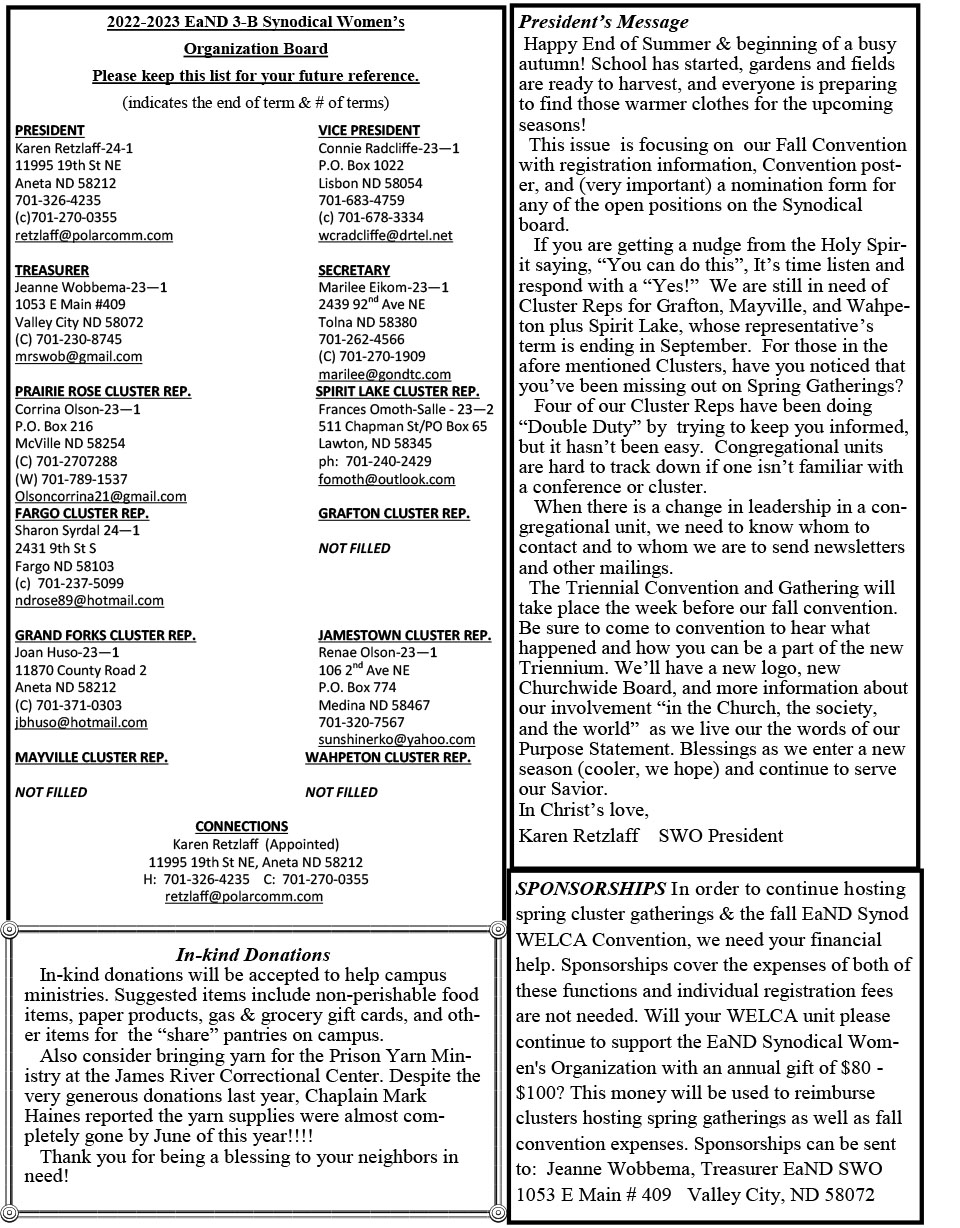 2022-2023 EaND 3-B Synodical Women's Organization Board

Please keep this list for your future reference.

(indicates the end of term & # of terms)

PRESIDENT
Karen Retzlaff-24-1
11995 19th St NE
Aneta ND 58212
701-326-4235
(c)701-270-0355
retzlaff@polarcomm.com

VICE PRESIDENT
Connie Radcliffe-23—1
P.O. Box 1022
Lisbon ND 58054
701-683-4759
(c) 701-678-3334
wcradcliffe@drtel.net

TREASURER
Jeanne Wobbema-23—1
1053 E Main #409
Valley City ND 58072
(C) 701-230-8745
mrswob@gmail.com

SECRETARY
Marilee Eikom-23—1
2439 92$^{nd}$ Ave NE
Tolna ND 58380
701-262-4566
(C) 701-270-1909
marilee@gondtc.com

PRAIRIE ROSE CLUSTER REP.
Corrina Olson-23—1
P.O. Box 216
McVille ND 58254
(C) 701-2707288
(W) 701-789-1537
Olsoncorrina21@gmail.com

SPIRIT LAKE CLUSTER REP.
Frances Omoth-Salle - 23—2
511 Chapman St/PO Box 65
Lawton, ND 58345
ph: 701-240-2429
fomoth@outlook.com

FARGO CLUSTER REP.
Sharon Syrdal 24—1
2431 9th St S
Fargo ND 58103
(c) 701-237-5099
ndrose89@hotmail.com

GRAFTON CLUSTER REP.

NOT FILLED

GRAND FORKS CLUSTER REP.
Joan Huso-23—1
11870 County Road 2
Aneta ND 58212
(C) 701-371-0303
jbhuso@hotmail.com

JAMESTOWN CLUSTER REP.
Renae Olson-23—1
106 2$^{nd}$ Ave NE
P.O. Box 774
Medina ND 58467
701-320-7567
sunshinerko@yahoo.com

MAYVILLE CLUSTER REP.

NOT FILLED

WAHPETON CLUSTER REP.

NOT FILLED

CONNECTIONS
Karen Retzlaff (Appointed)
11995 19th St NE, Aneta ND 58212
H: 701-326-4235 C: 701-270-0355
retzlaff@polarcomm.com

In-kind Donations
In-kind donations will be accepted to help campus ministries. Suggested items include non-perishable food items, paper products, gas & grocery gift cards, and other items for the "share" pantries on campus.
Also consider bringing yarn for the Prison Yarn Ministry at the James River Correctional Center. Despite the very generous donations last year, Chaplain Mark Haines reported the yarn supplies were almost completely gone by June of this year!!!!
Thank you for being a blessing to your neighbors in need!

President's Message
Happy End of Summer & beginning of a busy autumn! School has started, gardens and fields are ready to harvest, and everyone is preparing to find those warmer clothes for the upcoming seasons!
This issue is focusing on our Fall Convention with registration information, Convention poster, and (very important) a nomination form for any of the open positions on the Synodical board.
If you are getting a nudge from the Holy Spirit saying, "You can do this", It's time listen and respond with a "Yes!" We are still in need of Cluster Reps for Grafton, Mayville, and Wahpeton plus Spirit Lake, whose representative's term is ending in September. For those in the afore mentioned Clusters, have you noticed that you've been missing out on Spring Gatherings?
Four of our Cluster Reps have been doing "Double Duty" by trying to keep you informed, but it hasn't been easy. Congregational units are hard to track down if one isn't familiar with a conference or cluster.
When there is a change in leadership in a congregational unit, we need to know whom to contact and to whom we are to send newsletters and other mailings.
The Triennial Convention and Gathering will take place the week before our fall convention. Be sure to come to convention to hear what happened and how you can be a part of the new Triennium. We'll have a new logo, new Churchwide Board, and more information about our involvement "in the Church, the society, and the world" as we live our the words of our Purpose Statement. Blessings as we enter a new season (cooler, we hope) and continue to serve our Savior.
In Christ's love,
Karen Retzlaff SWO President

SPONSORSHIPS In order to continue hosting spring cluster gatherings & the fall EaND Synod WELCA Convention, we need your financial help. Sponsorships cover the expenses of both of these functions and individual registration fees are not needed. Will your WELCA unit please continue to support the EaND Synodical Women's Organization with an annual gift of $80 - $100? This money will be used to reimburse clusters hosting spring gatherings as well as fall convention expenses. Sponsorships can be sent to: Jeanne Wobbema, Treasurer EaND SWO 1053 E Main # 409 Valley City, ND 58072